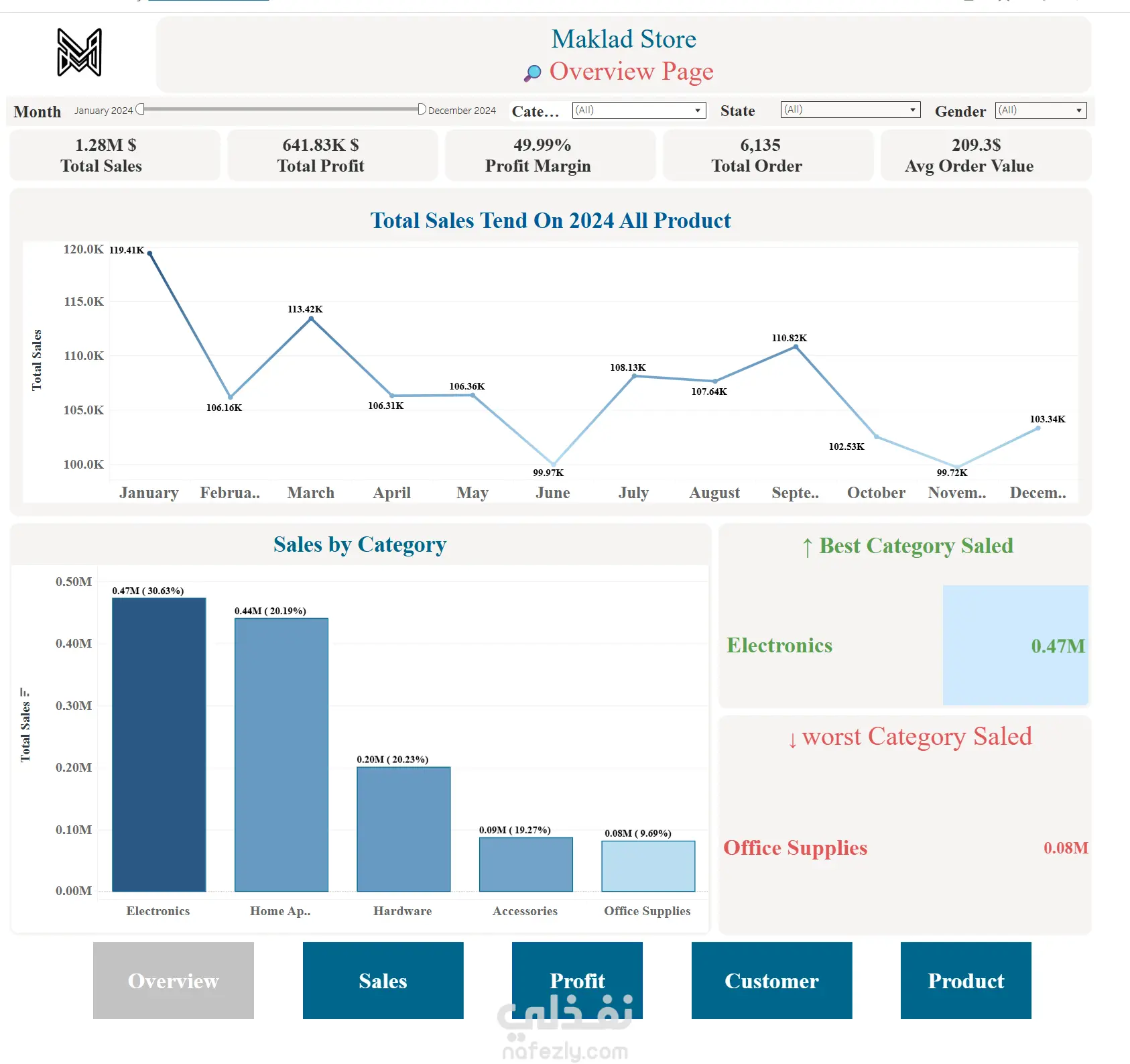 Maklad Store
Overview Page

Month January 2024 December 2024 Cate… (All) State (All) Gender (All)

1.28M $
Total Sales

641.83K $
Total Profit

49.99%
Profit Margin

6,135
Total Order

209.3$
Avg Order Value

Total Sales Tend On 2024 All Product

Total Sales

120.0K
115.0K
110.0K
105.0K
100.0K

119.41K
106.16K
113.42K
106.31K
106.36K
99.97K
108.13K
107.64K
110.82K
102.53K
99.72K
103.34K

January Februa.. March April May June July August Septe.. October Novem.. Decem..

Sales by Category

Total Sales

0.50M
0.40M
0.30M
0.20M
0.10M
0.00M

0.47M ( 30.63%)
0.44M ( 20.19%)
0.20M ( 20.23%)
0.09M ( 19.27%)
0.08M ( 9.69%)

Electronics Home Ap.. Hardware Accessories Office Supplies

↑ Best Category Saled

Electronics 0.47M

↓ worst Category Saled

Office Supplies 0.08M

Overview Sales Profit Customer Product

نفذلي
nafezly.com